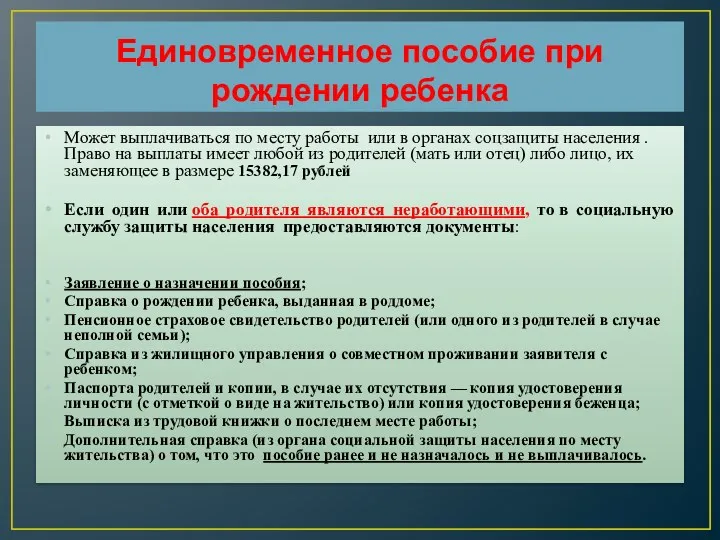 Единовременное пособие при рождении ребенка

• Может выплачиваться по месту работы или в органах соцзащиты населения . Право на выплаты имеет любой из родителей (мать или отец) либо лицо, их заменяющее в размере 15382,17 рублей

• Если один или оба родителя являются неработающими, то в социальную службу защиты населения предоставляются документы:

• Заявление о назначении пособия;
• Справка о рождении ребенка, выданная в роддоме;
• Пенсионное страховое свидетельство родителей (или одного из родителей в случае неполной семьи);
• Справка из жилищного управления о совместном проживании заявителя с ребенком;
• Паспорта родителей и копии, в случае их отсутствия — копия удостоверения личности (с отметкой о виде на жительство) или копия удостоверения беженца;
Выписка из трудовой книжки о последнем месте работы;
Дополнительная справка (из органа социальной защиты населения по месту жительства) о том, что это пособие ранее и не назначалось и не выплачивалось.